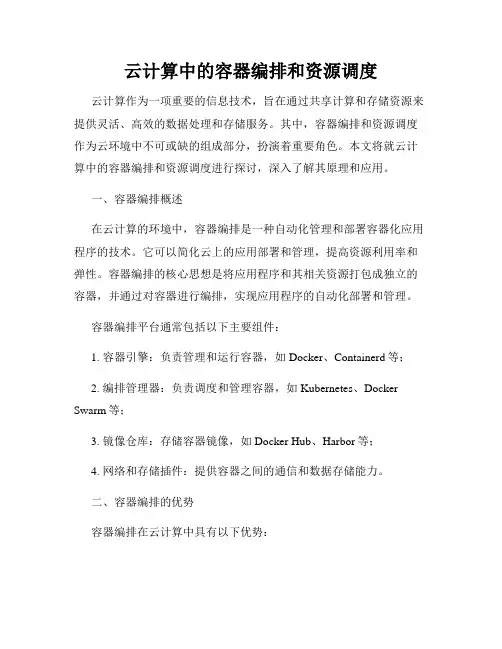 云计算中的容器编排和资源调度

云计算作为一项重要的信息技术，旨在通过共享计算和存储资源来提供灵活、高效的数据处理和存储服务。其中，容器编排和资源调度作为云环境中不可或缺的组成部分，扮演着重要角色。本文将就云计算中的容器编排和资源调度进行探讨，深入了解其原理和应用。

一、容器编排概述

在云计算的环境中，容器编排是一种自动化管理和部署容器化应用程序的技术。它可以简化云上的应用部署和管理，提高资源利用率和弹性。容器编排的核心思想是将应用程序和其相关资源打包成独立的容器，并通过对容器进行编排，实现应用程序的自动化部署和管理。

容器编排平台通常包括以下主要组件：

1. 容器引擎：负责管理和运行容器，如 Docker、Containerd 等；

2. 编排管理器：负责调度和管理容器，如 Kubernetes、Docker Swarm 等；

3. 镜像仓库：存储容器镜像，如 Docker Hub、Harbor 等；

4. 网络和存储插件：提供容器之间的通信和数据存储能力。

二、容器编排的优势

容器编排在云计算中具有以下优势：